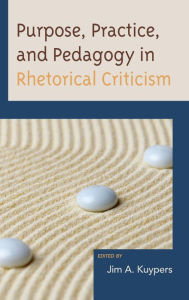 Purpose, Practice, and Pedagogy in Rhetorical Criticism

EDITED BY
Jim A. Kuypers